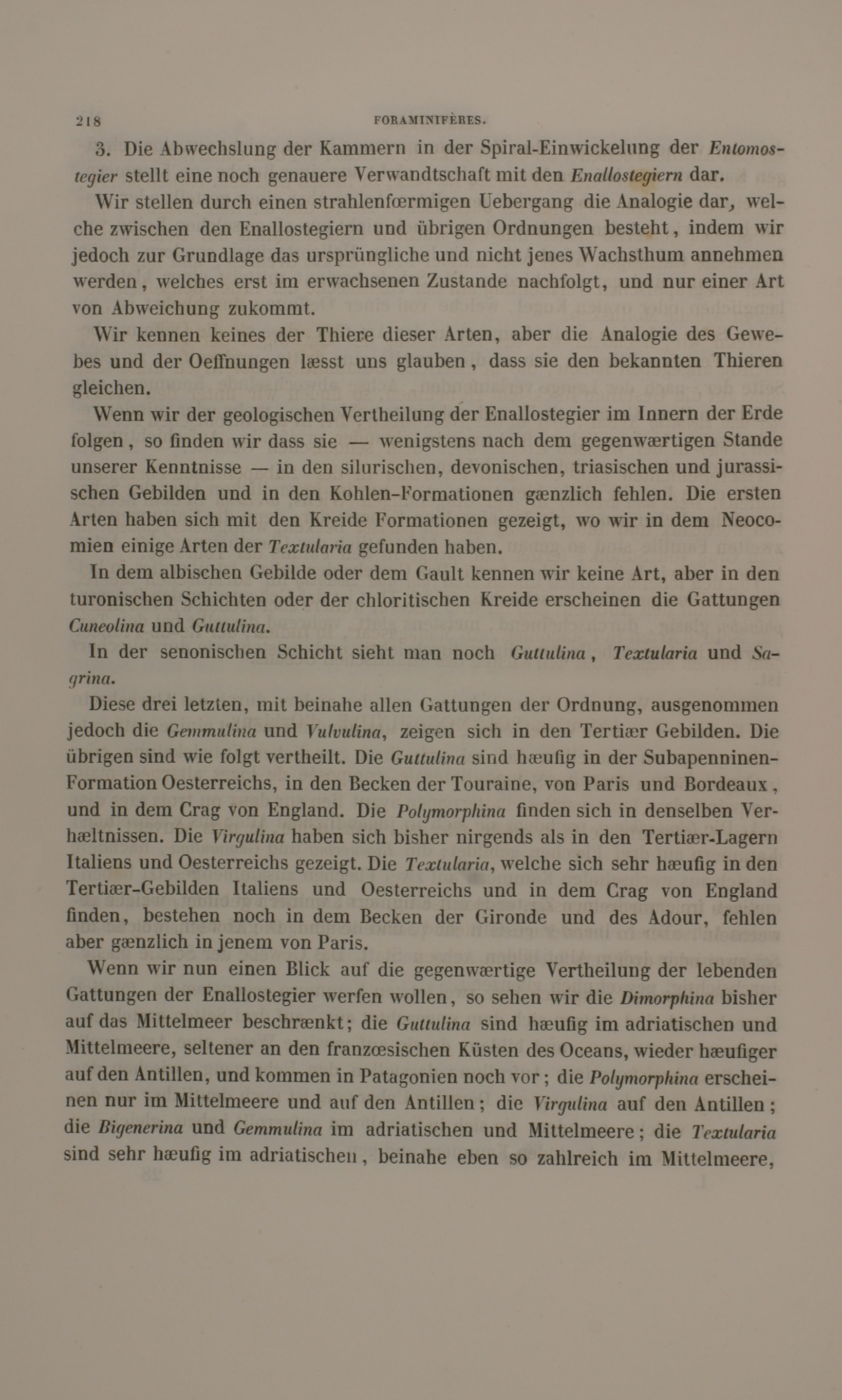 218 FORAMINIFÈRES.

3. Die Abwechslung der Kammern in der Spiral-Einwickelung der Entomostegier stellt eine noch genauere Verwandtschaft mit den Enallostegiern dar.

Wir stellen durch einen strahlenfœrmigen Uebergang die Analogie dar, welche zwischen den Enallostegiern und übrigen Ordnungen besteht, indem wir jedoch zur Grundlage das ursprüngliche und nicht jenes Wachsthum annehmen werden, welches erst im erwachsenen Zustande nachfolgt, und nur einer Art von Abweichung zukommt.

Wir kennen keines der Thiere dieser Arten, aber die Analogie des Gewebes und der Oeffnungen læsst uns glauben, dass sie den bekannten Thieren gleichen.

Wenn wir der geologischen Vertheilung der Enallostegier im Innern der Erde folgen, so finden wir dass sie — wenigstens nach dem gegenwærtigen Stande unserer Kenntnisse — in den silurischen, devonischen, triasischen und jurassischen Gebilden und in den Kohlen-Formationen gænzlich fehlen. Die ersten Arten haben sich mit den Kreide Formationen gezeigt, wo wir in dem Neocomien einige Arten der Textularia gefunden haben.

In dem albischen Gebilde oder dem Gault kennen wir keine Art, aber in den turonischen Schichten oder der chloritischen Kreide erscheinen die Gattungen Cuneolina und Guttulina.

In der senonischen Schicht sieht man noch Guttulina, Textularia und Sagrina.

Diese drei letzten, mit beinahe allen Gattungen der Ordnung, ausgenommen jedoch die Gemmulina und Vulvulina, zeigen sich in den Tertiær Gebilden. Die übrigen sind wie folgt vertheilt. Die Guttulina sind hæufig in der Subapenninen-Formation Oesterreichs, in den Becken der Touraine, von Paris und Bordeaux, und in dem Crag von England. Die Polymorphina finden sich in denselben Verhæltnissen. Die Virgulina haben sich bisher nirgends als in den Tertiær-Lagern Italiens und Oesterreichs gezeigt. Die Textularia, welche sich sehr hæufig in den Tertiær-Gebilden Italiens und Oesterreichs und in dem Crag von England finden, bestehen noch in dem Becken der Gironde und des Adour, fehlen aber gænzlich in jenem von Paris.

Wenn wir nun einen Blick auf die gegenwærtige Vertheilung der lebenden Gattungen der Enallostegier werfen wollen, so sehen wir die Dimorphina bisher auf das Mittelmeer beschrænkt; die Guttulina sind hæufig im adriatischen und Mittelmeere, seltener an den franzœsischen Küsten des Oceans, wieder hæufiger auf den Antillen, und kommen in Patagonien noch vor; die Polymorphina erscheinen nur im Mittelmeere und auf den Antillen; die Virgulina auf den Antillen; die Bigenerina und Gemmulina im adriatischen und Mittelmeere; die Textularia sind sehr hæufig im adriatischen, beinahe eben so zahlreich im Mittelmeere,